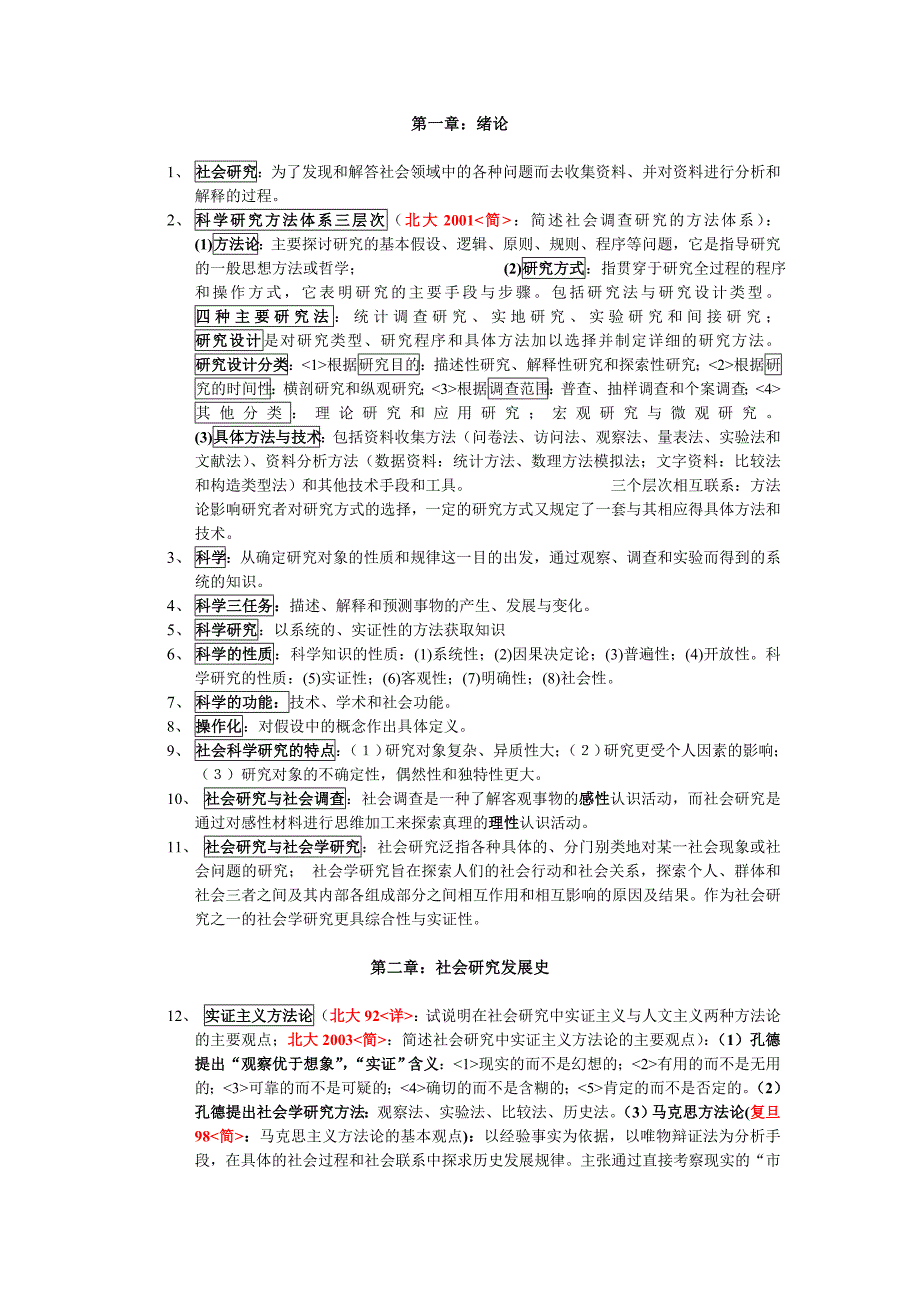 第一章：绪论

1、 社会研究：为了发现和解答社会领域中的各种问题而去收集资料、并对资料进行分析和解释的过程。

2、 科学研究方法体系三层次（北大 2001<简>：简述社会调查研究的方法体系）：(1)方法论：主要探讨研究的基本假设、逻辑、原则、规则、程序等问题，它是指导研究的一般思想方法或哲学； (2)研究方式：指贯穿于研究全过程的程序和操作方式，它表明研究的主要手段与步骤。包括研究法与研究设计类型。四种主要研究法：统计调查研究、实地研究、实验研究和间接研究；研究设计是对研究类型、研究程序和具体方法加以选择并制定详细的研究方法。研究设计分类：<1>根据研究目的：描述性研究、解释性研究和探索性研究；<2>根据研究的时间性：横剖研究和纵观研究；<3>根据调查范围：普查、抽样调查和个案调查；<4>其他分类：理论研究和应用研究；宏观研究与微观研究。(3)具体方法与技术：包括资料收集方法（问卷法、访问法、观察法、量表法、实验法和文献法）、资料分析方法（数据资料：统计方法、数理方法模拟法；文字资料：比较法和构造类型法）和其他技术手段和工具。 三个层次相互联系：方法论影响研究者对研究方式的选择，一定的研究方式又规定了一套与其相应得具体方法和技术。

3、 科学：从确定研究对象的性质和规律这一目的出发，通过观察、调查和实验而得到的系统的知识。

4、 科学三任务：描述、解释和预测事物的产生、发展与变化。

5、 科学研究：以系统的、实证性的方法获取知识

6、 科学的性质：科学知识的性质：(1)系统性；(2)因果决定论；(3)普遍性；(4)开放性。科学研究的性质：(5)实证性；(6)客观性；(7)明确性；(8)社会性。

7、 科学的功能：技术、学术和社会功能。

8、 操作化：对假设中的概念作出具体定义。

9、 社会科学研究的特点：（1）研究对象复杂、异质性大；（2）研究更受个人因素的影响；（3）研究对象的不确定性，偶然性和独特性更大。

10、 社会研究与社会调查：社会调查是一种了解客观事物的感性认识活动，而社会研究是通过对感性材料进行思维加工来探索真理的理性认识活动。

11、 社会研究与社会学研究：社会研究泛指各种具体的、分门别类地对某一社会现象或社会问题的研究； 社会学研究旨在探索人们的社会行动和社会关系，探索个人、群体和社会三者之间及其内部各组成部分之间相互作用和相互影响的原因及结果。作为社会研究之一的社会学研究更具综合性与实证性。

第二章：社会研究发展史

12、 实证主义方法论（北大 92<详>：试说明在社会研究中实证主义与人文主义两种方法论的主要观点；北大 2003<简>：简述社会研究中实证主义方法论的主要观点）：（1）孔德提出“观察优于想象”，“实证”含义：<1>现实的而不是幻想的；<2>有用的而不是无用的；<3>可靠的而不是可疑的；<4>确切的而不是含糊的；<5>肯定的而不是否定的。（2）孔德提出社会学研究方法：观察法、实验法、比较法、历史法。（3）马克思方法论(复旦 98<简>：马克思主义方法论的基本观点)：以经验事实为依据，以唯物辩证法为分析手段，在具体的社会过程和社会联系中探求历史发展规律。主张通过直接考察现实的“市